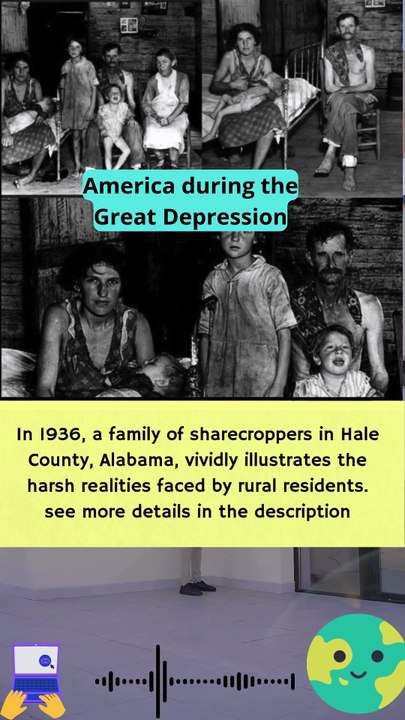 America during the
Great Depression

In 1936, a family of sharecroppers in Hale County, Alabama, vividly illustrates the harsh realities faced by rural residents. see more details in the description